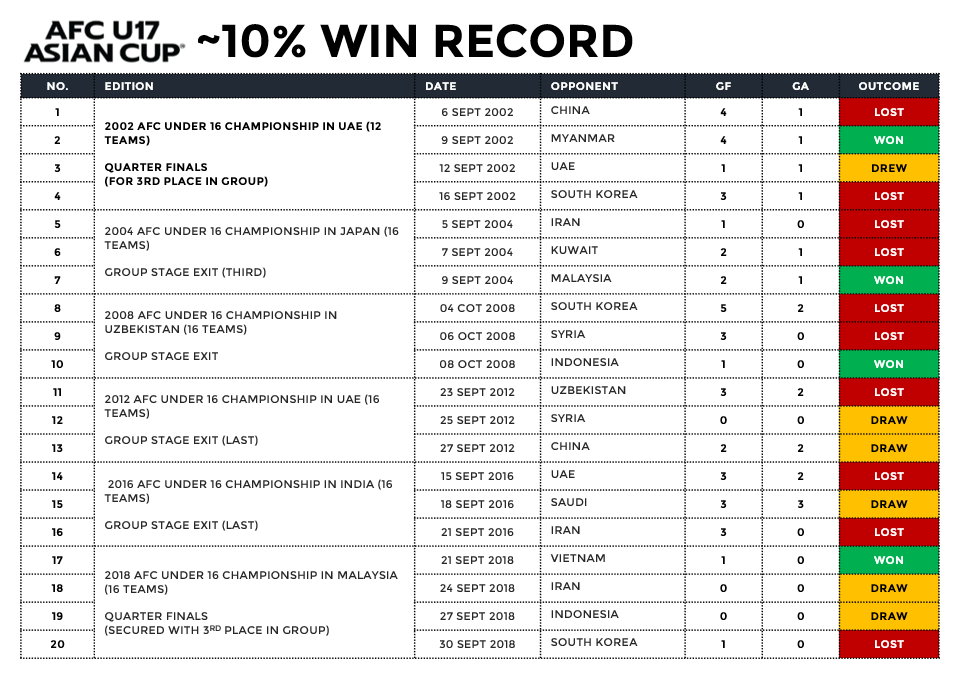 AFC U17 ASIAN CUP ~10% WIN RECORD

| NO. | EDITION | DATE | OPPONENT | GF | GA | OUTCOME |
|---|---|---|---|---|---|---|
| 1 | 2002 AFC UNDER 16 CHAMPIONSHIP IN UAE (12 TEAMS) QUARTER FINALS (FOR 3RD PLACE IN GROUP) | 6 SEPT 2002 | CHINA | 4 | 1 | LOST |
| 2 | | 9 SEPT 2002 | MYANMAR | 4 | 1 | WON |
| 3 | | 12 SEPT 2002 | UAE | 1 | 1 | DREW |
| 4 | | 16 SEPT 2002 | SOUTH KOREA | 3 | 1 | LOST |
| 5 | 2004 AFC UNDER 16 CHAMPIONSHIP IN JAPAN (16 TEAMS) GROUP STAGE EXIT (THIRD) | 5 SEPT 2004 | IRAN | 1 | 0 | LOST |
| 6 | | 7 SEPT 2004 | KUWAIT | 2 | 1 | LOST |
| 7 | | 9 SEPT 2004 | MALAYSIA | 2 | 1 | WON |
| 8 | 2008 AFC UNDER 16 CHAMPIONSHIP IN UZBEKISTAN (16 TEAMS) GROUP STAGE EXIT | 04 COT 2008 | SOUTH KOREA | 5 | 2 | LOST |
| 9 | | 06 OCT 2008 | SYRIA | 3 | 0 | LOST |
| 10 | | 08 OCT 2008 | INDONESIA | 1 | 0 | WON |
| 11 | 2012 AFC UNDER 16 CHAMPIONSHIP IN UAE (16 TEAMS) GROUP STAGE EXIT (LAST) | 23 SEPT 2012 | UZBEKISTAN | 3 | 2 | LOST |
| 12 | | 25 SEPT 2012 | SYRIA | 0 | 0 | DRAW |
| 13 | | 27 SEPT 2012 | CHINA | 2 | 2 | DRAW |
| 14 | 2016 AFC UNDER 16 CHAMPIONSHIP IN INDIA (16 TEAMS) GROUP STAGE EXIT (LAST) | 15 SEPT 2016 | UAE | 3 | 2 | LOST |
| 15 | | 18 SEPT 2016 | SAUDI | 3 | 3 | DRAW |
| 16 | | 21 SEPT 2016 | IRAN | 3 | 0 | LOST |
| 17 | 2018 AFC UNDER 16 CHAMPIONSHIP IN MALAYSIA (16 TEAMS) QUARTER FINALS (SECURED WITH 3$^{RD}$ PLACE IN GROUP) | 21 SEPT 2018 | VIETNAM | 1 | 0 | WON |
| 18 | | 24 SEPT 2018 | IRAN | 0 | 0 | DRAW |
| 19 | | 27 SEPT 2018 | INDONESIA | 0 | 0 | DRAW |
| 20 | | 30 SEPT 2018 | SOUTH KOREA | 1 | 0 | LOST |